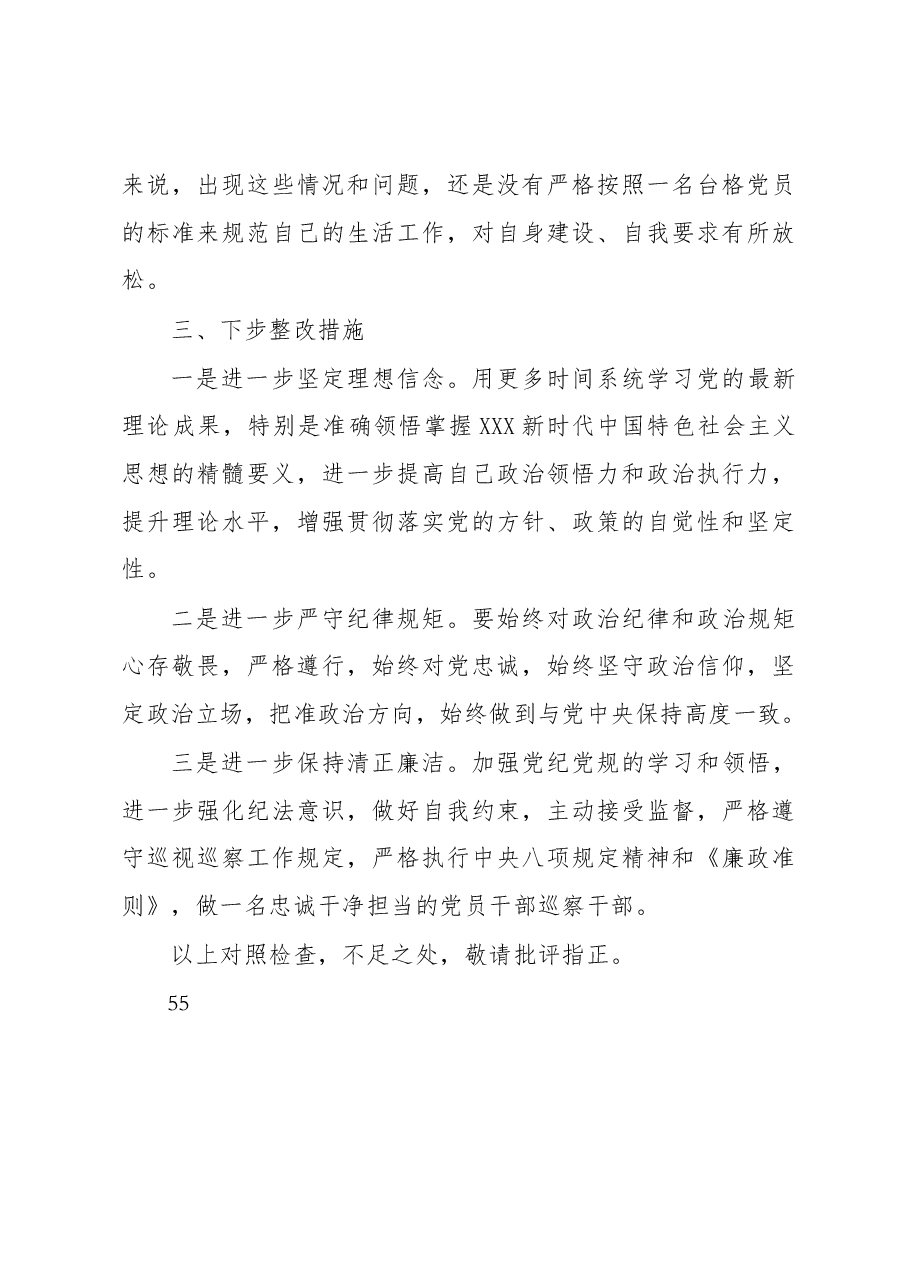 来说，出现这些情况和问题，还是没有严格按照一名台格党员的标准来规范自己的生活工作，对自身建设、自我要求有所放松。

三、下步整改措施

一是进一步坚定理想信念。用更多时间系统学习党的最新理论成果，特别是准确领悟掌握XXX新时代中国特色社会主义思想的精髓要义，进一步提高自己政治领悟力和政治执行力，提升理论水平，增强贯彻落实党的方针、政策的自觉性和坚定性。

二是进一步严守纪律规矩。要始终对政治纪律和政治规矩心存敬畏，严格遵行，始终对党忠诚，始终坚守政治信仰，坚定政治立场，把准政治方向，始终做到与党中央保持高度一致。

三是进一步保持清正廉洁。加强党纪党规的学习和领悟，进一步强化纪法意识，做好自我约束，主动接受监督，严格遵守巡视巡察工作规定，严格执行中央八项规定精神和《廉政准则》，做一名忠诚干净担当的党员干部巡察干部。

以上对照检查，不足之处，敬请批评指正。

55